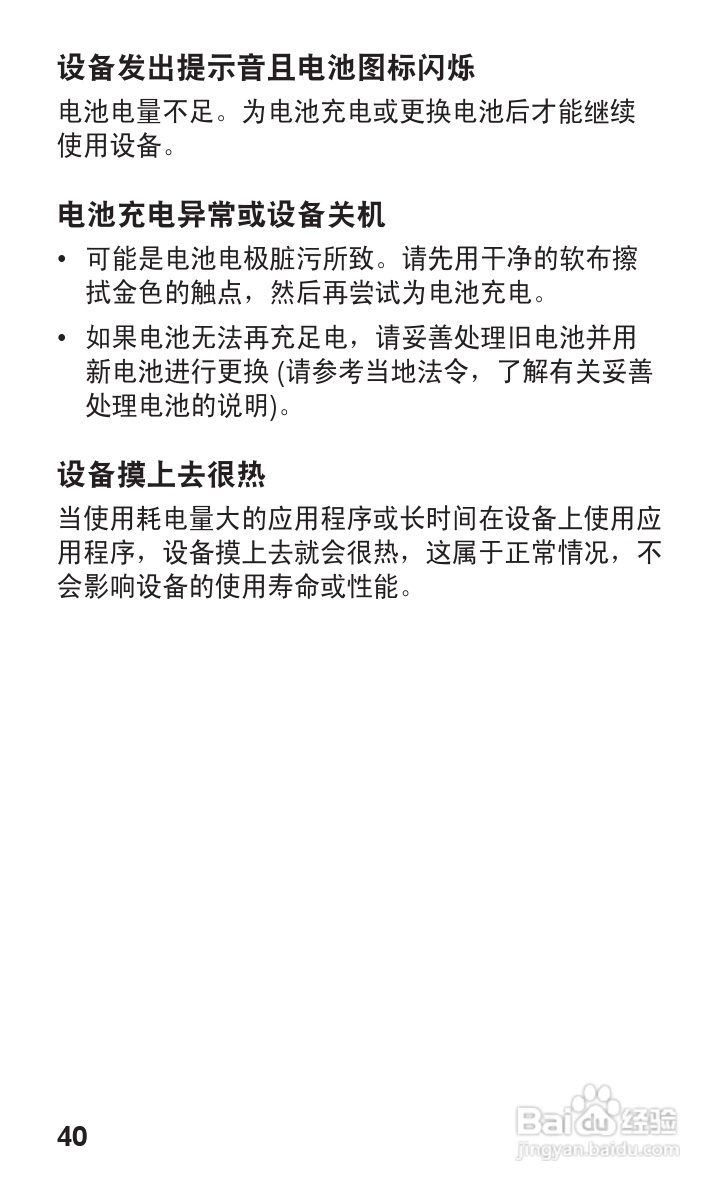 设备发出提示音且电池图标闪烁

电池电量不足。为电池充电或更换电池后才能继续使用设备。

电池充电异常或设备关机

• 可能是电池电极脏污所致。请先用干净的软布擦拭金色的触点，然后再尝试为电池充电。

• 如果电池无法再充足电，请妥善处理旧电池并用新电池进行更换 (请参考当地法令，了解有关妥善处理电池的说明)。

设备摸上去很热

当使用耗电量大的应用程序或长时间在设备上使用应用程序，设备摸上去就会很热，这属于正常情况，不会影响设备的使用寿命或性能。

40

Baidu经验
jingyan.baidu.com